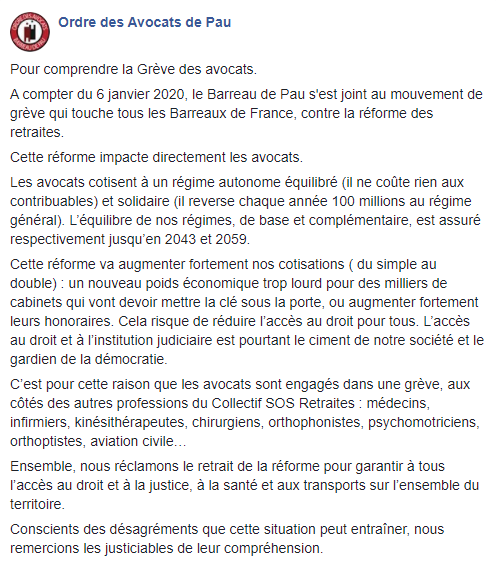 ORDRE DES AVOCATS BARREAU DE PAU

Ordre des Avocats de Pau

Pour comprendre la Grève des avocats.

A compter du 6 janvier 2020, le Barreau de Pau s'est joint au mouvement de grève qui touche tous les Barreaux de France, contre la réforme des retraites.

Cette réforme impacte directement les avocats.

Les avocats cotisent à un régime autonome équilibré (il ne coûte rien aux contribuables) et solidaire (il reverse chaque année 100 millions au régime général). L'équilibre de nos régimes, de base et complémentaire, est assuré respectivement jusqu'en 2043 et 2059.

Cette réforme va augmenter fortement nos cotisations ( du simple au double) : un nouveau poids économique trop lourd pour des milliers de cabinets qui vont devoir mettre la clé sous la porte, ou augmenter fortement leurs honoraires. Cela risque de réduire l'accès au droit pour tous. L'accès au droit et à l'institution judiciaire est pourtant le ciment de notre société et le gardien de la démocratie.

C'est pour cette raison que les avocats sont engagés dans une grève, aux côtés des autres professions du Collectif SOS Retraites : médecins, infirmiers, kinésithérapeutes, chirurgiens, orthophonistes, psychomotriciens, orthoptistes, aviation civile…

Ensemble, nous réclamons le retrait de la réforme pour garantir à tous l'accès au droit et à la justice, à la santé et aux transports sur l'ensemble du territoire.

Conscients des désagréments que cette situation peut entraîner, nous remercions les justiciables de leur compréhension.